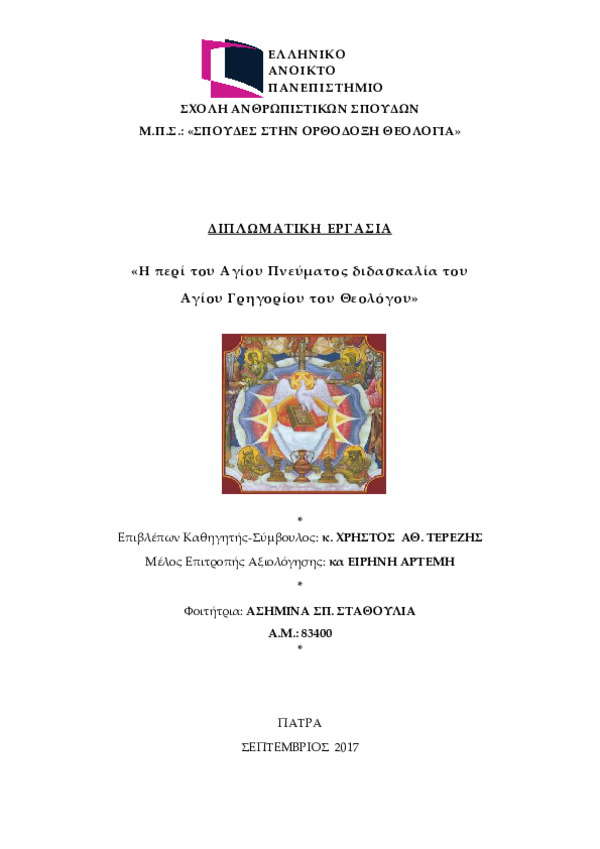 ΕΛΛΗΝΙΚΟ
ΑΝΟΙΚΤΟ
ΠΑΝΕΠΙΣΤΗΜΙΟ

ΣΧΟΛΗ ΑΝΘΡΩΠΙΣΤΙΚΩΝ ΣΠΟΥΔΩΝ
Μ.Π.Σ.: «ΣΠΟΥΔΕΣ ΣΤΗΝ ΟΡΘΟΔΟΞΗ ΘΕΟΛΟΓΙΑ»

ΔΙΠΛΩΜΑΤΙΚΗ ΕΡΓΑΣΙΑ

«Η περί του Αγίου Πνεύματος διδασκαλία του Αγίου Γρηγορίου του Θεολόγου»

*

Επιβλέπων Καθηγητής-Σύμβουλος: κ. ΧΡΗΣΤΟΣ ΑΘ. ΤΕΡΕΖΗΣ

Μέλος Επιτροπής Αξιολόγησης: κα ΕΙΡΗΝΗ ΑΡΤΕΜΗ

*

Φοιτήτρια: ΑΣΗΜΙΝΑ ΣΠ. ΣΤΑΘΟΥΛΙΑ
Α.Μ.: 83400

*

ΠΑΤΡΑ

ΣΕΠΤΕΜΒΡΙΟΣ 2017